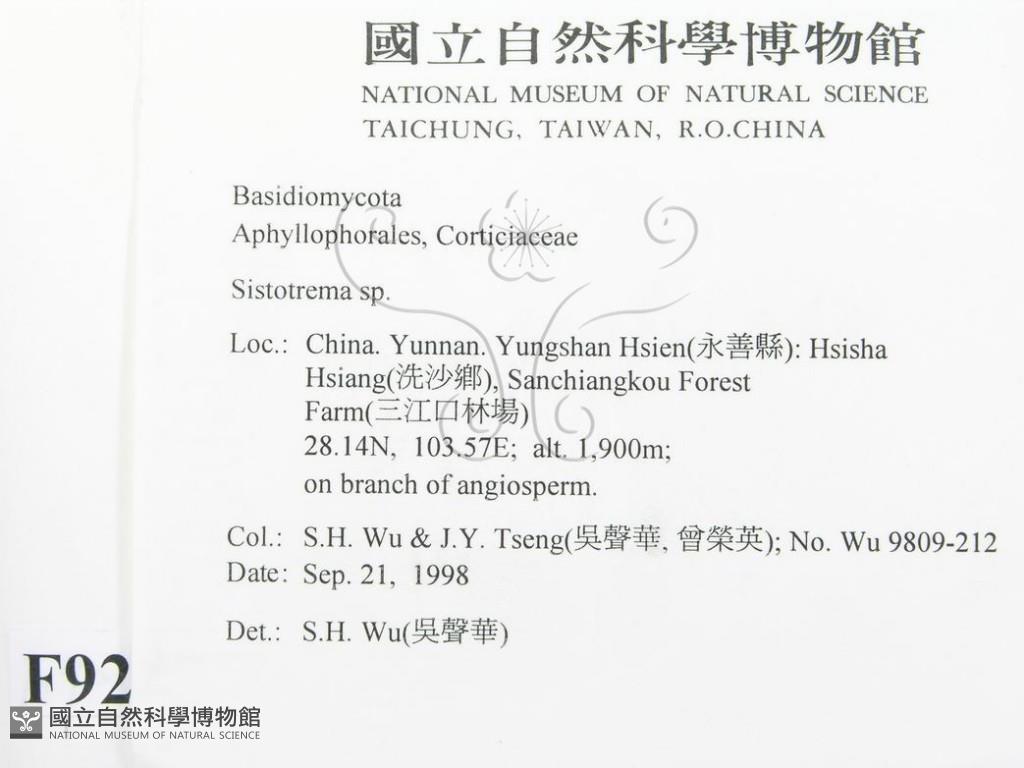 國立自然科學博物館
NATIONAL MUSEUM OF NATURAL SCIENCE
TAICHUNG, TAIWAN, R.O.CHINA

Basidiomycota
Aphyllophorales, Corticiaceae

Sistotrema sp.

Loc.: China. Yunnan. Yungshan Hsien(永善縣): Hsisha Hsiang(洗沙鄉), Sanchiangkou Forest Farm(三江口林場)
28.14N, 103.57E; alt. 1,900m;
on branch of angiosperm.

Col.: S.H. Wu & J.Y. Tseng(吳聲華, 曾榮英); No. Wu 9809-212
Date: Sep. 21, 1998

Det.: S.H. Wu(吳聲華)

F92

國立自然科學博物館
NATIONAL MUSEUM OF NATURAL SCIENCE